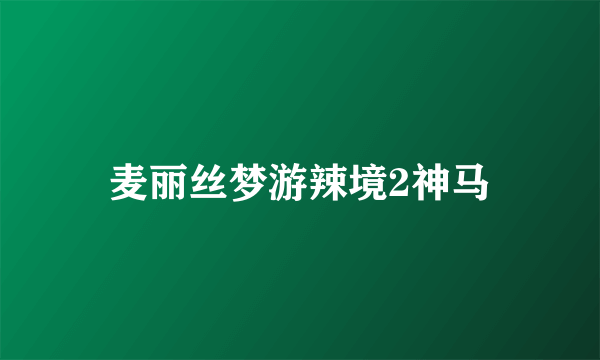 麦丽丝梦游辣境2神马